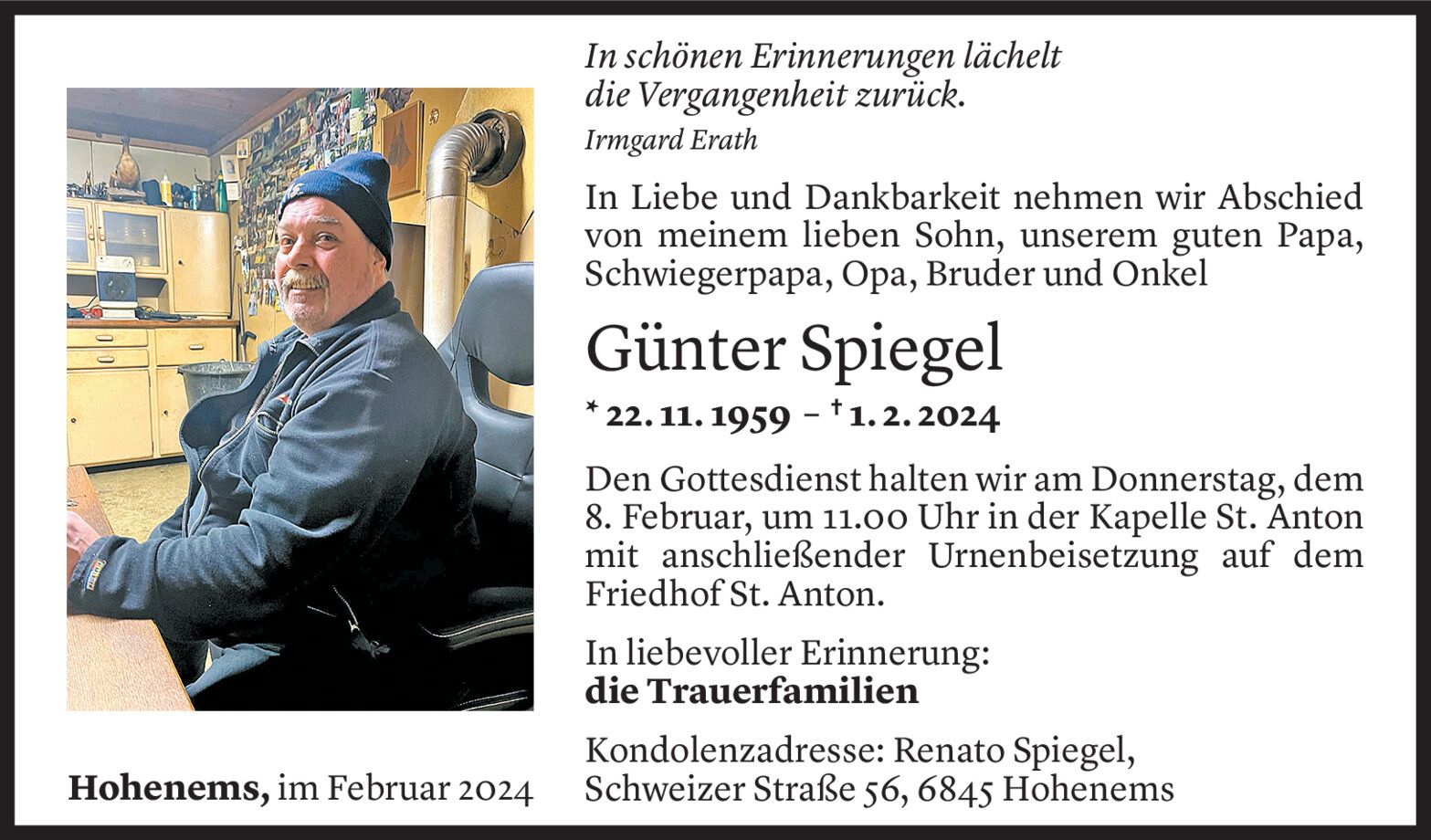 In schönen Erinnerungen lächelt die Vergangenheit zurück.
Irmgard Erath

In Liebe und Dankbarkeit nehmen wir Abschied von meinem lieben Sohn, unserem guten Papa, Schwiegerpapa, Opa, Bruder und Onkel

Günter Spiegel

* 22. 11. 1959 – † 1. 2. 2024

Den Gottesdienst halten wir am Donnerstag, dem 8. Februar, um 11.00 Uhr in der Kapelle St. Anton mit anschließender Urnenbeisetzung auf dem Friedhof St. Anton.

In liebevoller Erinnerung:
die Trauerfamilien

Kondolenzadresse: Renato Spiegel, Schweizer Straße 56, 6845 Hohenems

Hohenems, im Februar 2024